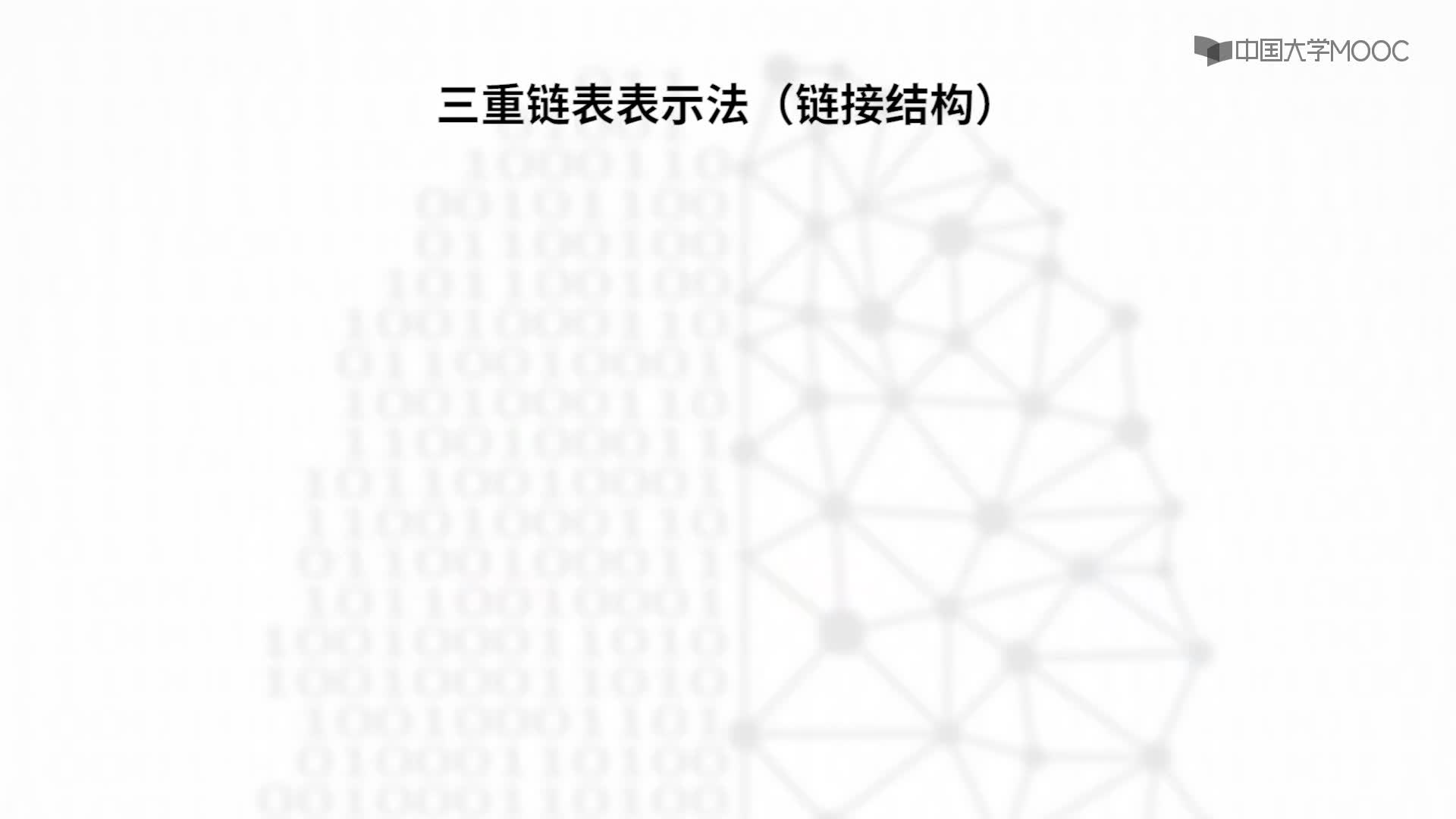 中国大学MOOC

三重链表表示法（链接结构）